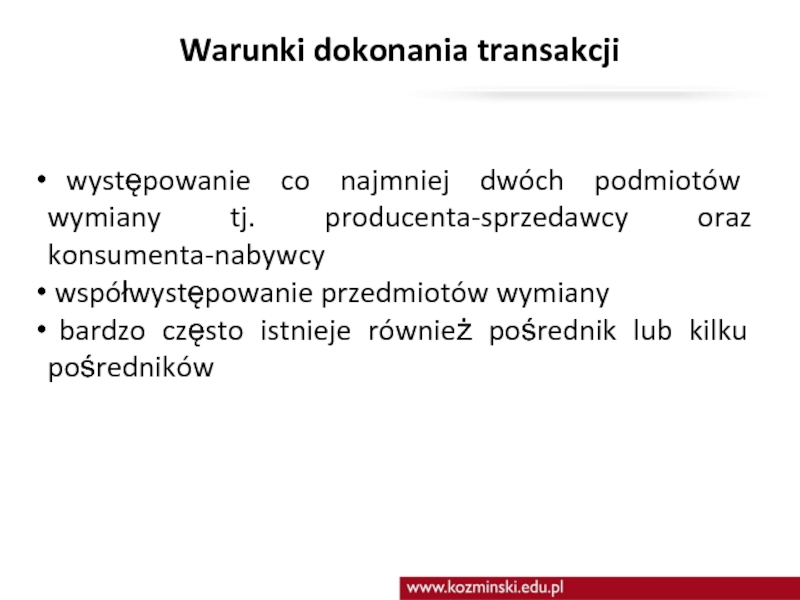 Warunki dokonania transakcji

• występowanie co najmniej dwóch podmiotów wymiany tj. producenta-sprzedawcy oraz konsumenta-nabywcy
• współwystępowanie przedmiotów wymiany
• bardzo często istnieje również pośrednik lub kilku pośredników

www.kozminski.edu.pl